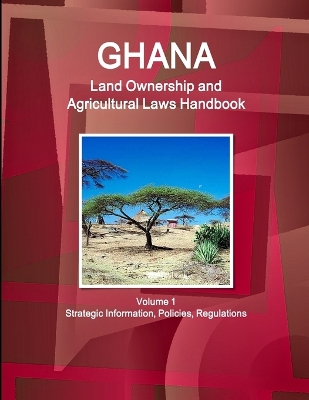 GHANA
Land Ownership and Agricultural Laws Handbook

Volume 1
Strategic Information, Policies, Regulations